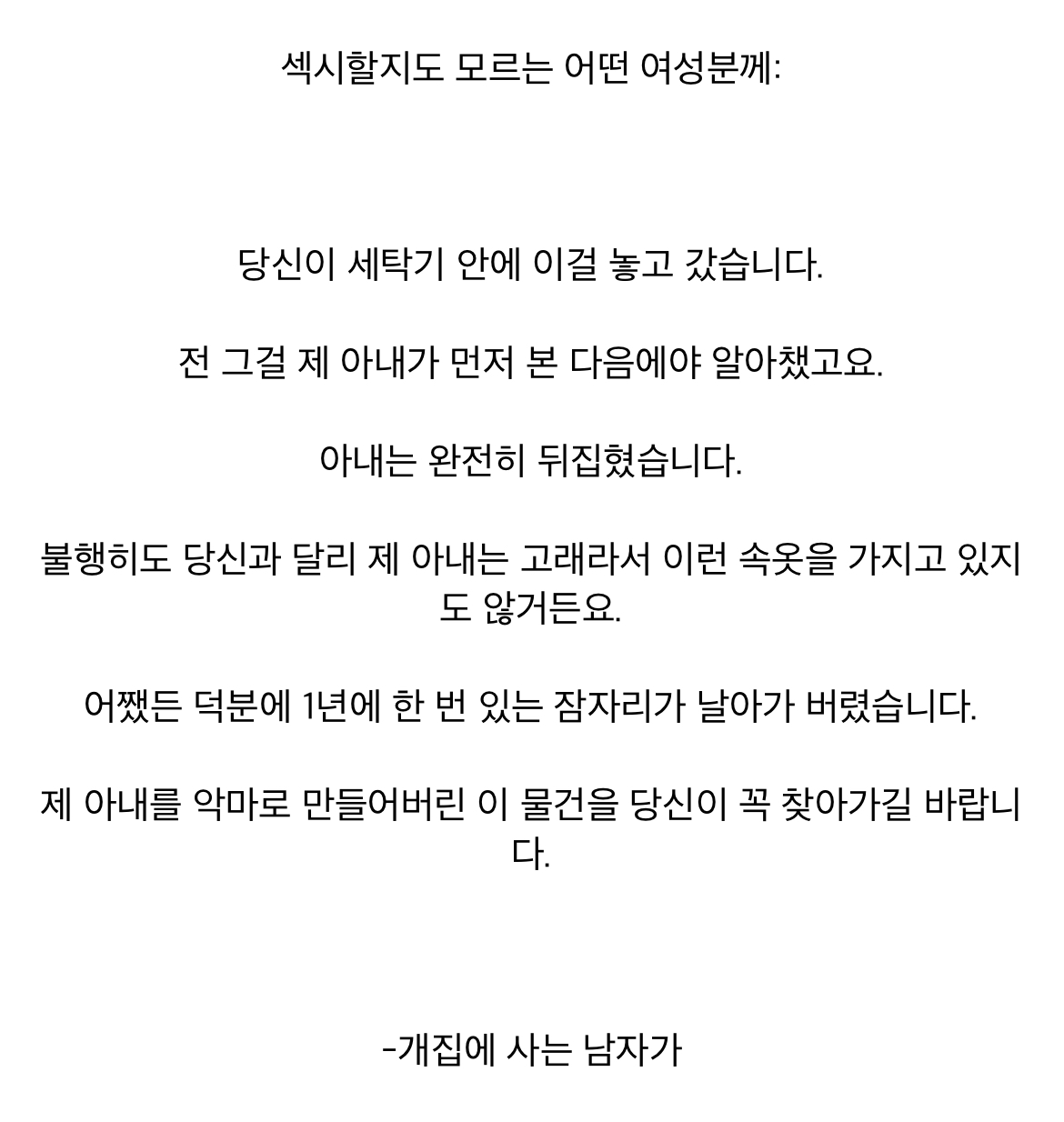 섹시할지도 모르는 어떤 여성분께:

당신이 세탁기 안에 이걸 놓고 갔습니다.

전 그걸 제 아내가 먼저 본 다음에야 알아챘고요.

아내는 완전히 뒤집혔습니다.

불행히도 당신과 달리 제 아내는 고래라서 이런 속옷을 가지고 있지도 않거든요.

어쨌든 덕분에 1년에 한 번 있는 잠자리가 날아가 버렸습니다.

제 아내를 악마로 만들어버린 이 물건을 당신이 꼭 찾아가길 바랍니다.

-개집에 사는 남자가